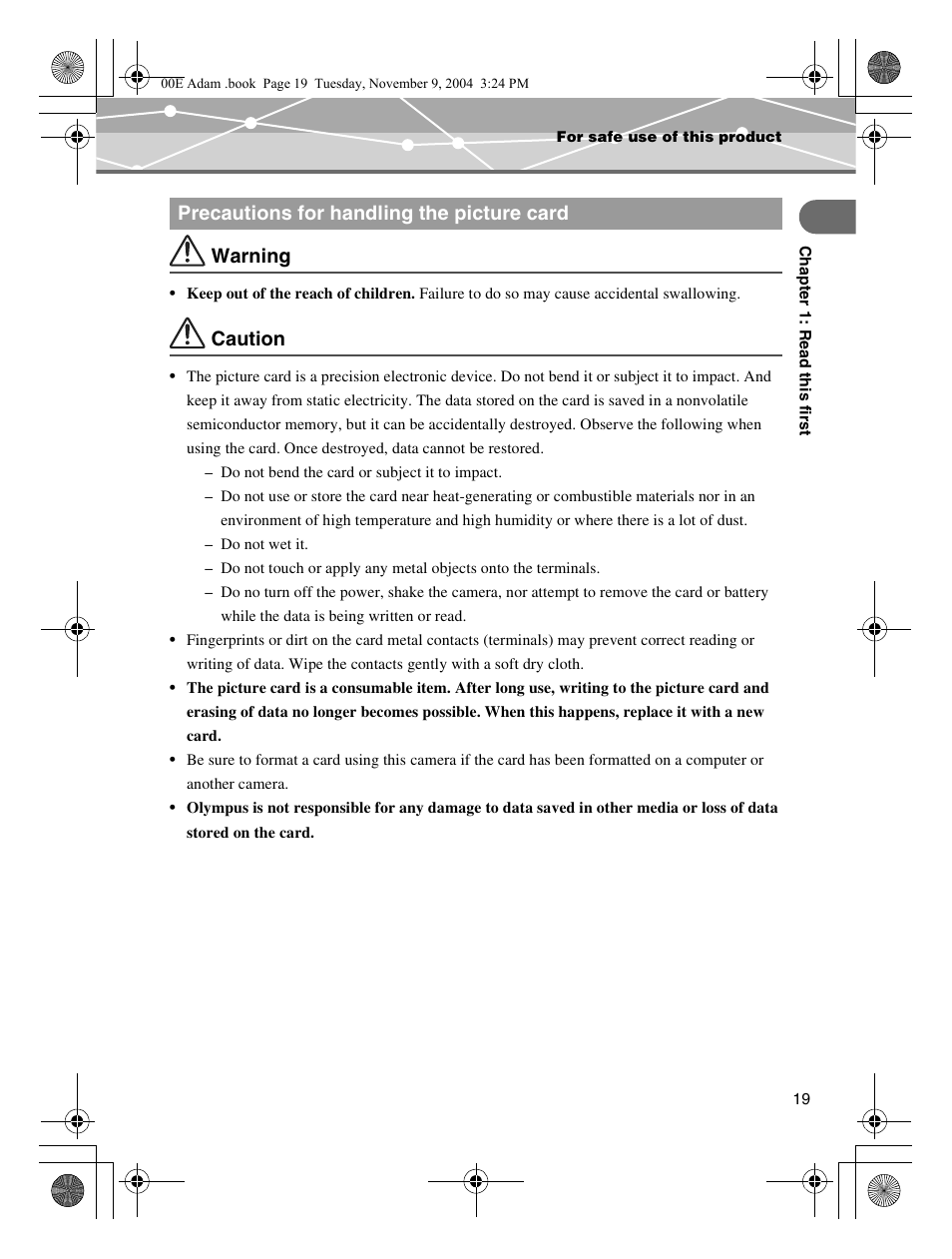 00E Adam .book Page 19 Tuesday, November 9, 2004 3:24 PM

For safe use of this product

Precautions for handling the picture card

Warning

• **Keep out of the reach of children.** Failure to do so may cause accidental swallowing.

Caution

• The picture card is a precision electronic device. Do not bend it or subject it to impact. And keep it away from static electricity. The data stored on the card is saved in a nonvolatile semiconductor memory, but it can be accidentally destroyed. Observe the following when using the card. Once destroyed, data cannot be restored.
– Do not bend the card or subject it to impact.
– Do not use or store the card near heat-generating or combustible materials nor in an environment of high temperature and high humidity or where there is a lot of dust.
– Do not wet it.
– Do not touch or apply any metal objects onto the terminals.
– Do no turn off the power, shake the camera, nor attempt to remove the card or battery while the data is being written or read.
• Fingerprints or dirt on the card metal contacts (terminals) may prevent correct reading or writing of data. Wipe the contacts gently with a soft dry cloth.
• **The picture card is a consumable item. After long use, writing to the picture card and erasing of data no longer becomes possible. When this happens, replace it with a new card.**
• Be sure to format a card using this camera if the card has been formatted on a computer or another camera.
• **Olympus is not responsible for any damage to data saved in other media or loss of data stored on the card.**

Chapter 1: Read this first

19